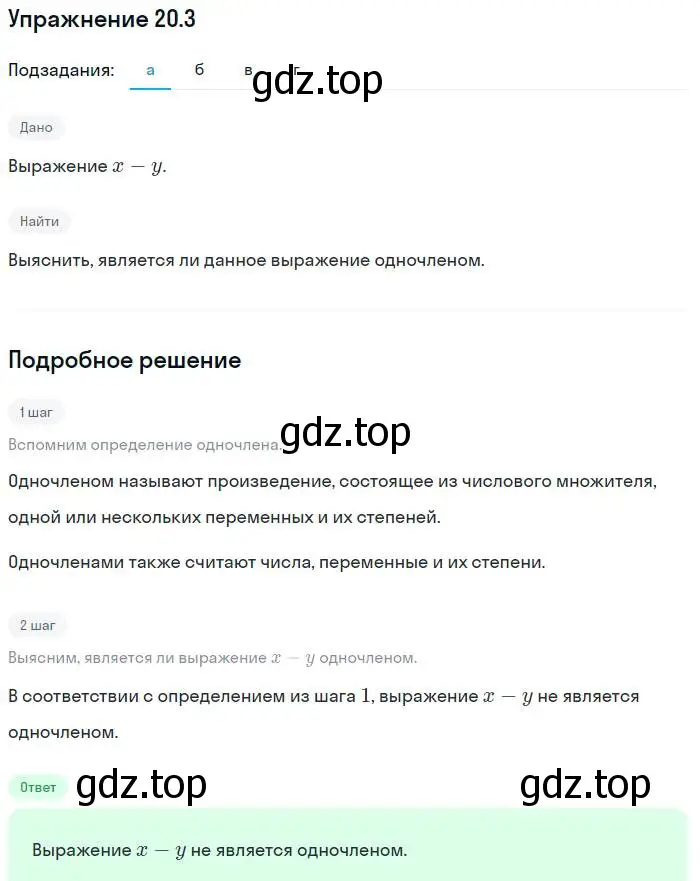 Упражнение 20.3

Подзадания: а б в г

gdz.top

Дано

Выражение $x - y$.

Найти

Выяснить, является ли данное выражение одночленом.

Подробное решение

1 шаг

gdz.top

Вспомним определение одночлена.

Одночленом называют произведение, состоящее из числового множителя, одной или нескольких переменных и их степеней.

Одночленами также считают числа, переменные и их степени.

2 шаг

Выясним, является ли выражение $x - y$ одночленом.

В соответствии с определением из шага $1$, выражение $x - y$ не является одночленом.

Ответ

gdz.top

gdz.top

Выражение $x - y$ не является одночленом.